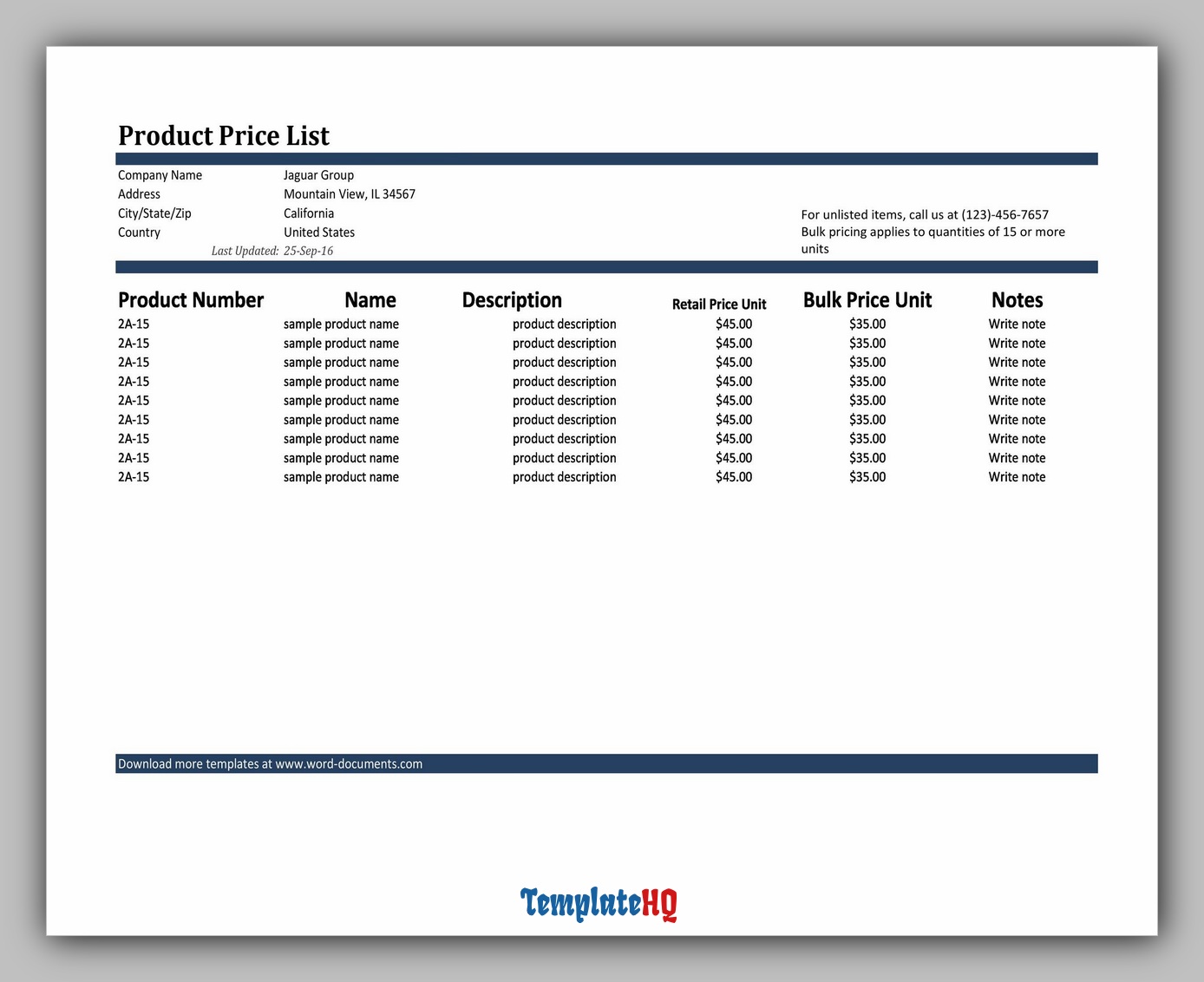 Product Price List

Company Name Jaguar Group
Address Mountain View, IL 34567
City/State/Zip California
Country United States
Last Updated: 25-Sep-16

For unlisted items, call us at (123)-456-7657
Bulk pricing applies to quantities of 15 or more units

| Product Number | Name | Description | Retail Price Unit | Bulk Price Unit | Notes |
|---|---|---|---|---|---|
| 2A-15 | sample product name | product description | $45.00 | $35.00 | Write note |
| 2A-15 | sample product name | product description | $45.00 | $35.00 | Write note |
| 2A-15 | sample product name | product description | $45.00 | $35.00 | Write note |
| 2A-15 | sample product name | product description | $45.00 | $35.00 | Write note |
| 2A-15 | sample product name | product description | $45.00 | $35.00 | Write note |
| 2A-15 | sample product name | product description | $45.00 | $35.00 | Write note |
| 2A-15 | sample product name | product description | $45.00 | $35.00 | Write note |
| 2A-15 | sample product name | product description | $45.00 | $35.00 | Write note |
| 2A-15 | sample product name | product description | $45.00 | $35.00 | Write note |

Download more templates at www.word-documents.com

TemplateHQ